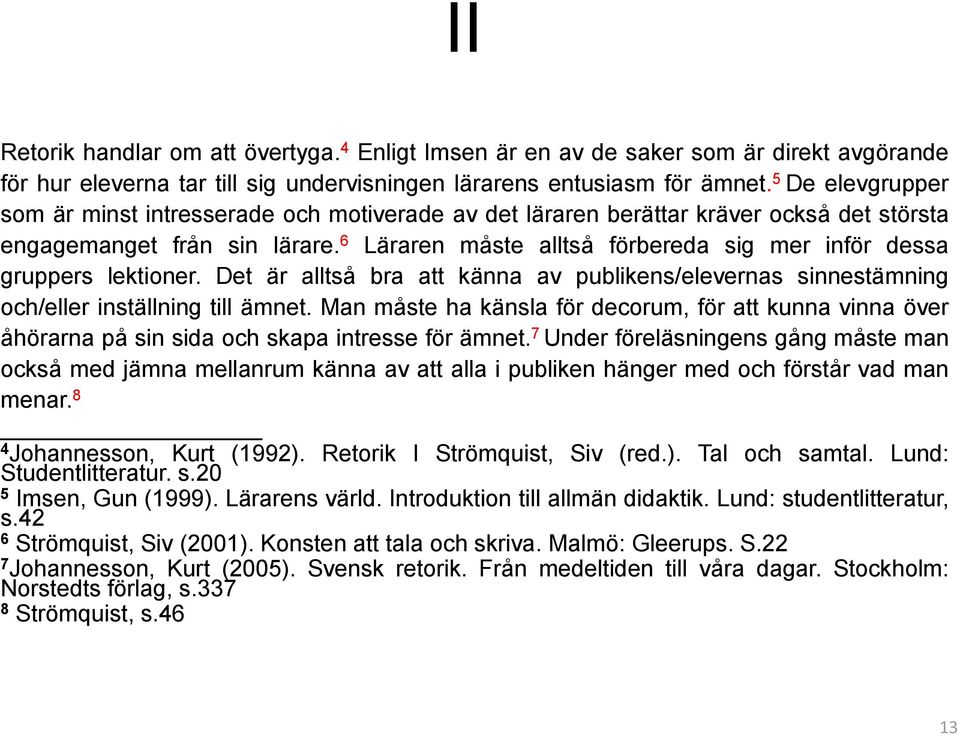 II

Retorik handlar om att övertyga.$^4$ Enligt Imsen är en av de saker som är direkt avgörande för hur eleverna tar till sig undervisningen lärarens entusiasm för ämnet.$^5$ De elevgrupper som är minst intresserade och motiverade av det läraren berättar kräver också det största engagemanget från sin lärare.$^6$ Läraren måste alltså förbereda sig mer inför dessa gruppers lektioner. Det är alltså bra att känna av publikens/elevernas sinnestämning och/eller inställning till ämnet. Man måste ha känsla för decorum, för att kunna vinna över åhörarna på sin sida och skapa intresse för ämnet.$^7$ Under föreläsningens gång måste man också med jämna mellanrum känna av att alla i publiken hänger med och förstår vad man menar.$^8$

$^4$Johannesson, Kurt (1992). Retorik I Strömquist, Siv (red.). Tal och samtal. Lund: Studentlitteratur. s.20
$^5$ Imsen, Gun (1999). Lärarens värld. Introduktion till allmän didaktik. Lund: studentlitteratur, s.42
$^6$ Strömquist, Siv (2001). Konsten att tala och skriva. Malmö: Gleerups. S.22
$^7$Johannesson, Kurt (2005). Svensk retorik. Från medeltiden till våra dagar. Stockholm: Norstedts förlag, s.337
$^8$ Strömquist, s.46

13